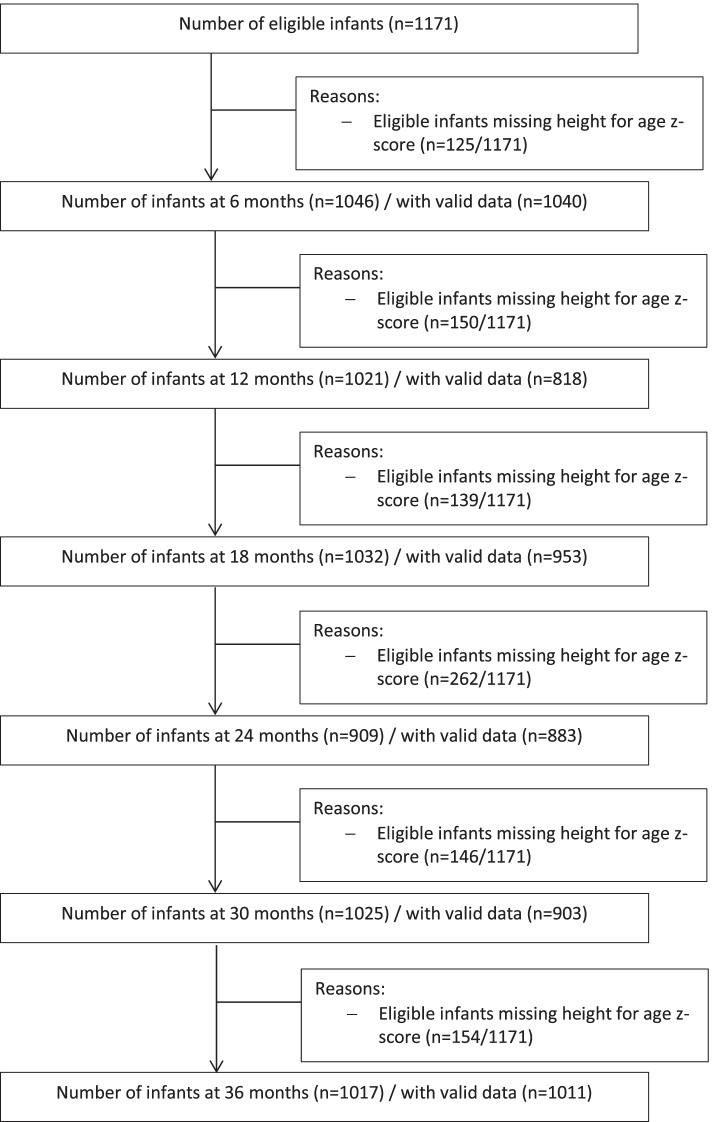 Number of eligible infants (n=1171)

Reasons:
– Eligible infants missing height for age z-score (n=125/1171)

Number of infants at 6 months (n=1046) / with valid data (n=1040)

Reasons:
– Eligible infants missing height for age z-score (n=150/1171)

Number of infants at 12 months (n=1021) / with valid data (n=818)

Reasons:
– Eligible infants missing height for age z-score (n=139/1171)

Number of infants at 18 months (n=1032) / with valid data (n=953)

Reasons:
– Eligible infants missing height for age z-score (n=262/1171)

Number of infants at 24 months (n=909) / with valid data (n=883)

Reasons:
– Eligible infants missing height for age z-score (n=146/1171)

Number of infants at 30 months (n=1025) / with valid data (n=903)

Reasons:
– Eligible infants missing height for age z-score (n=154/1171)

Number of infants at 36 months (n=1017) / with valid data (n=1011)